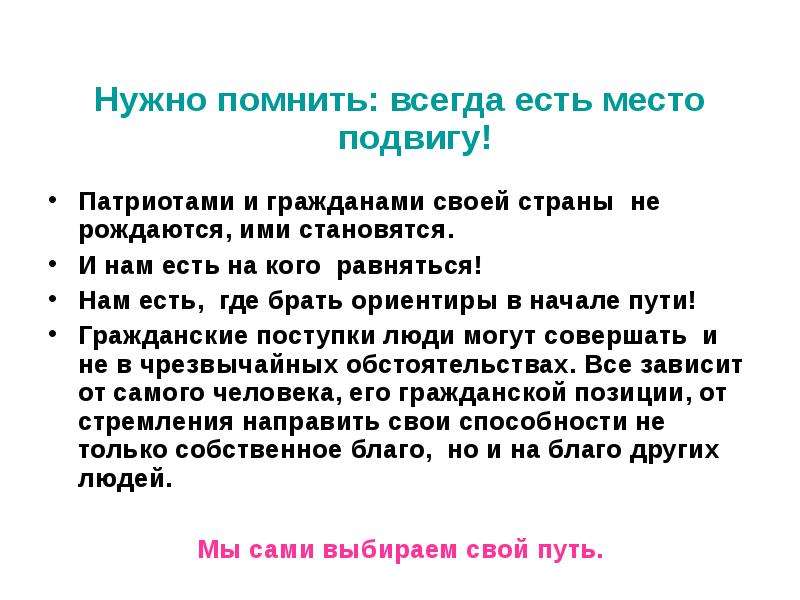 Нужно помнить: всегда есть место подвигу!

• Патриотами и гражданами своей страны не рождаются, ими становятся.
• И нам есть на кого равняться!
• Нам есть, где брать ориентиры в начале пути!
• Гражданские поступки люди могут совершать и не в чрезвычайных обстоятельствах. Все зависит от самого человека, его гражданской позиции, от стремления направить свои способности не только собственное благо, но и на благо других людей.

Мы сами выбираем свой путь.